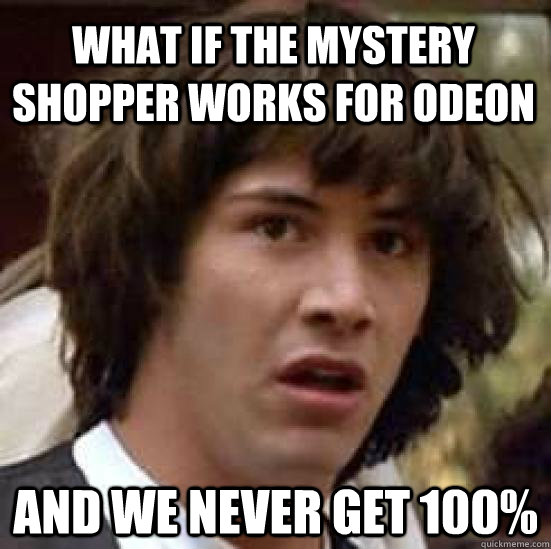 WHAT IF THE MYSTERY SHOPPER WORKS FOR ODEON

AND WE NEVER GET 100%

quickmeme.com